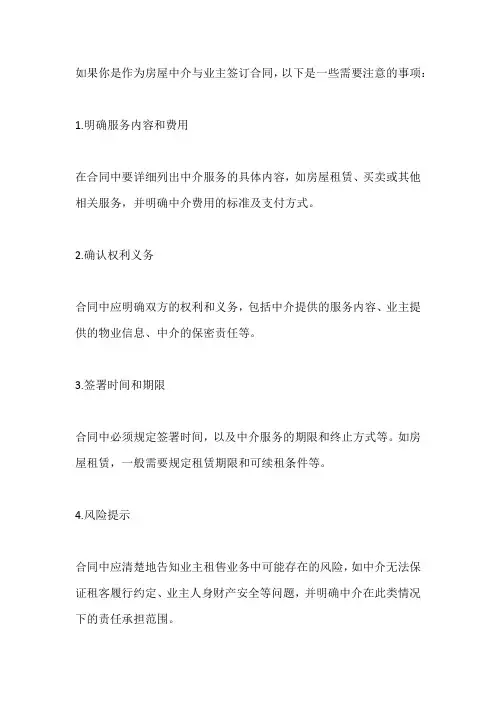 如果你是作为房屋中介与业主签订合同，以下是一些需要注意的事项：

1.明确服务内容和费用

在合同中要详细列出中介服务的具体内容，如房屋租赁、买卖或其他相关服务，并明确中介费用的标准及支付方式。

2.确认权利义务

合同中应明确双方的权利和义务，包括中介提供的服务内容、业主提供的物业信息、中介的保密责任等。

3.签署时间和期限

合同中必须规定签署时间，以及中介服务的期限和终止方式等。如房屋租赁，一般需要规定租赁期限和可续租条件等。

4.风险提示

合同中应清楚地告知业主租售业务中可能存在的风险，如中介无法保证租客履行约定、业主人身财产安全等问题，并明确中介在此类情况下的责任承担范围。